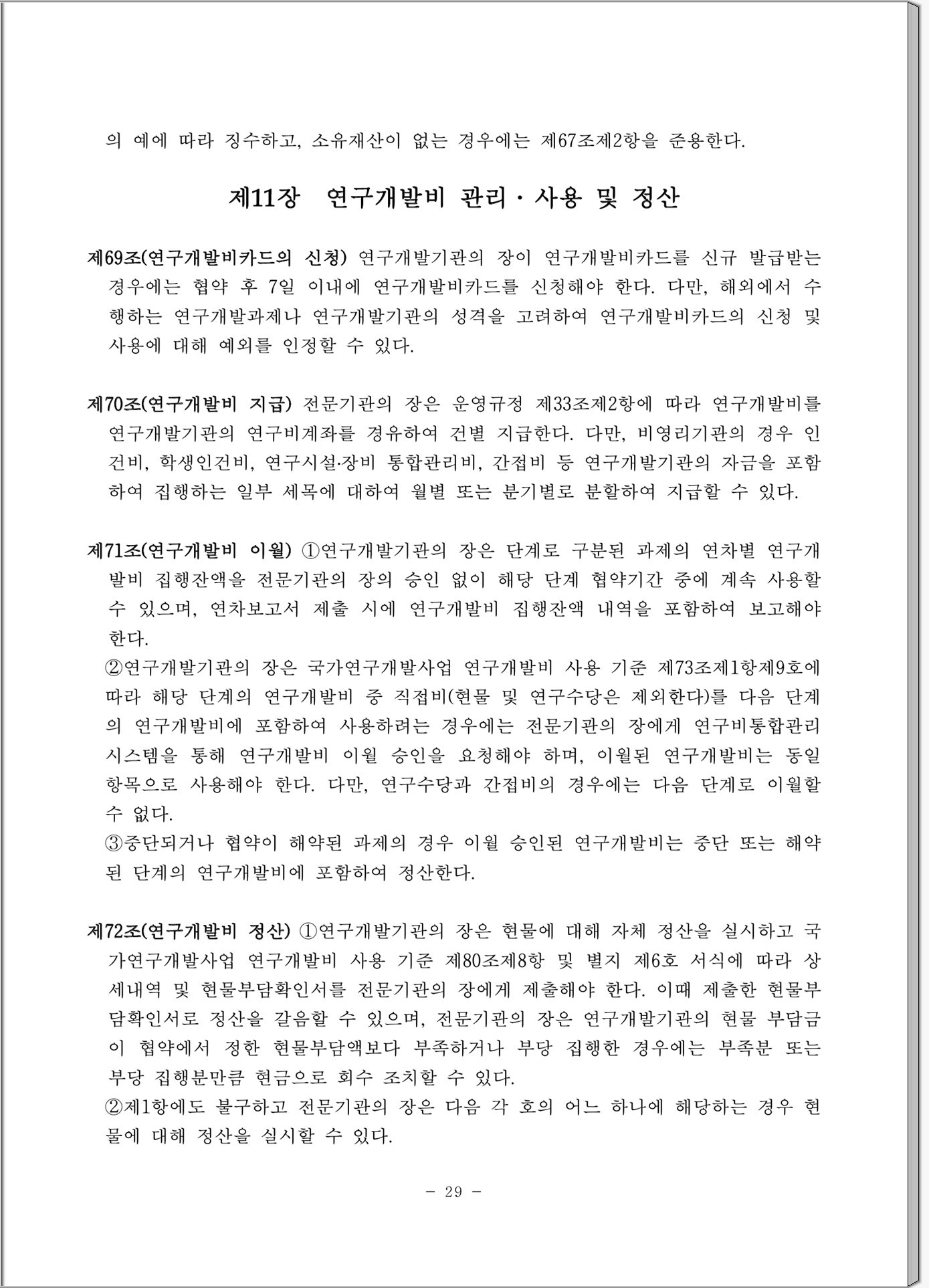 의 예에 따라 징수하고, 소유재산이 없는 경우에는 제67조제2항을 준용한다.

제11장 연구개발비 관리·사용 및 정산

제69조(연구개발비카드의 신청) 연구개발기관의 장이 연구개발비카드를 신규 발급받는 경우에는 협약 후 7일 이내에 연구개발비카드를 신청해야 한다. 다만, 해외에서 수행하는 연구개발과제나 연구개발기관의 성격을 고려하여 연구개발비카드의 신청 및 사용에 대해 예외를 인정할 수 있다.

제70조(연구개발비 지급) 전문기관의 장은 운영규정 제33조제2항에 따라 연구개발비를 연구개발기관의 연구비계좌를 경유하여 건별 지급한다. 다만, 비영리기관의 경우 인건비, 학생인건비, 연구시설·장비 통합관리비, 간접비 등 연구개발기관의 자금을 포함하여 집행하는 일부 세목에 대하여 월별 또는 분기별로 분할하여 지급할 수 있다.

제71조(연구개발비 이월) ①연구개발기관의 장은 단계로 구분된 과제의 연차별 연구개발비 집행잔액을 전문기관의 장의 승인 없이 해당 단계 협약기간 중에 계속 사용할 수 있으며, 연차보고서 제출 시에 연구개발비 집행잔액 내역을 포함하여 보고해야 한다.
②연구개발기관의 장은 국가연구개발사업 연구개발비 사용 기준 제73조제1항제9호에 따라 해당 단계의 연구개발비 중 직접비(현물 및 연구수당은 제외한다)를 다음 단계의 연구개발비에 포함하여 사용하려는 경우에는 전문기관의 장에게 연구비통합관리시스템을 통해 연구개발비 이월 승인을 요청해야 하며, 이월된 연구개발비는 동일 항목으로 사용해야 한다. 다만, 연구수당과 간접비의 경우에는 다음 단계로 이월할 수 없다.
③중단되거나 협약이 해약된 과제의 경우 이월 승인된 연구개발비는 중단 또는 해약된 단계의 연구개발비에 포함하여 정산한다.

제72조(연구개발비 정산) ①연구개발기관의 장은 현물에 대해 자체 정산을 실시하고 국가연구개발사업 연구개발비 사용 기준 제80조제8항 및 별지 제6호 서식에 따라 상세내역 및 현물부담확인서를 전문기관의 장에게 제출해야 한다. 이때 제출한 현물부담확인서로 정산을 갈음할 수 있으며, 전문기관의 장은 연구개발기관의 현물 부담금이 협약에서 정한 현물부담액보다 부족하거나 부당 집행한 경우에는 부족분 또는 부당 집행분만큼 현금으로 회수 조치할 수 있다.
②제1항에도 불구하고 전문기관의 장은 다음 각 호의 어느 하나에 해당하는 경우 현물에 대해 정산을 실시할 수 있다.

- 29 -